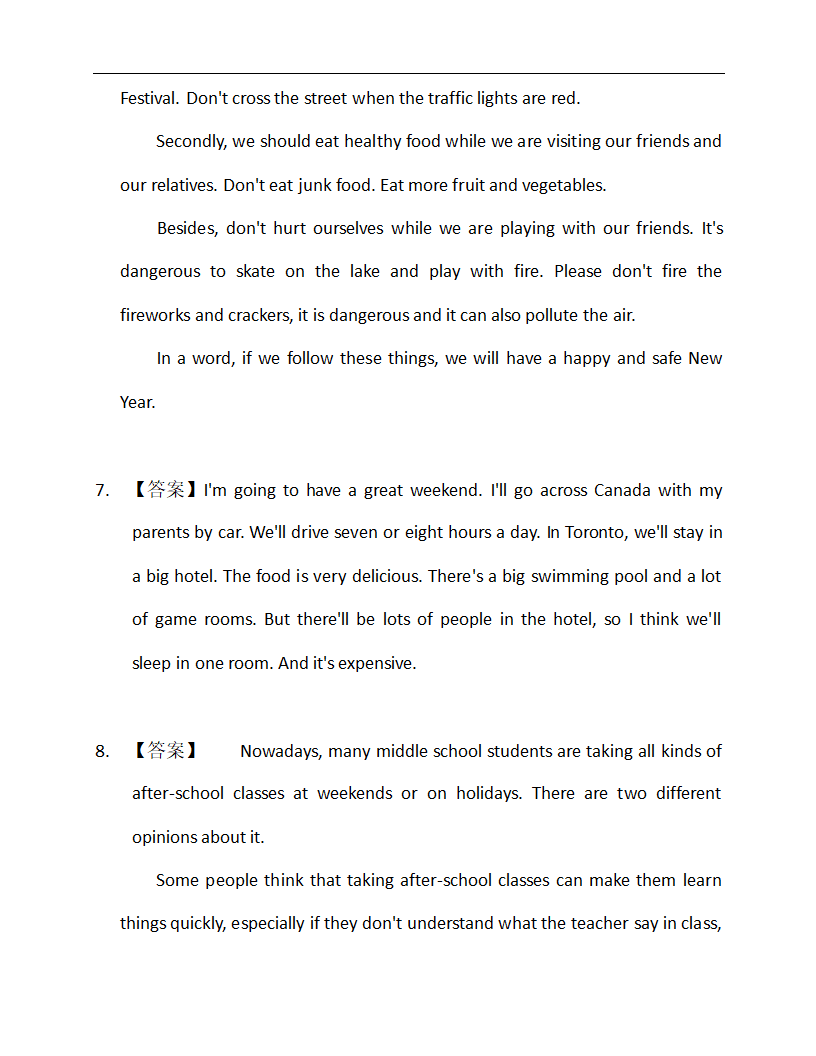 Festival. Don't cross the street when the traffic lights are red.

Secondly, we should eat healthy food while we are visiting our friends and our relatives. Don't eat junk food. Eat more fruit and vegetables.

Besides, don't hurt ourselves while we are playing with our friends. It's dangerous to skate on the lake and play with fire. Please don't fire the fireworks and crackers, it is dangerous and it can also pollute the air.

In a word, if we follow these things, we will have a happy and safe New Year.

7. 【答案】I'm going to have a great weekend. I'll go across Canada with my parents by car. We'll drive seven or eight hours a day. In Toronto, we'll stay in a big hotel. The food is very delicious. There's a big swimming pool and a lot of game rooms. But there'll be lots of people in the hotel, so I think we'll sleep in one room. And it's expensive.

8. 【答案】 Nowadays, many middle school students are taking all kinds of after-school classes at weekends or on holidays. There are two different opinions about it.

Some people think that taking after-school classes can make them learn things quickly, especially if they don't understand what the teacher say in class,